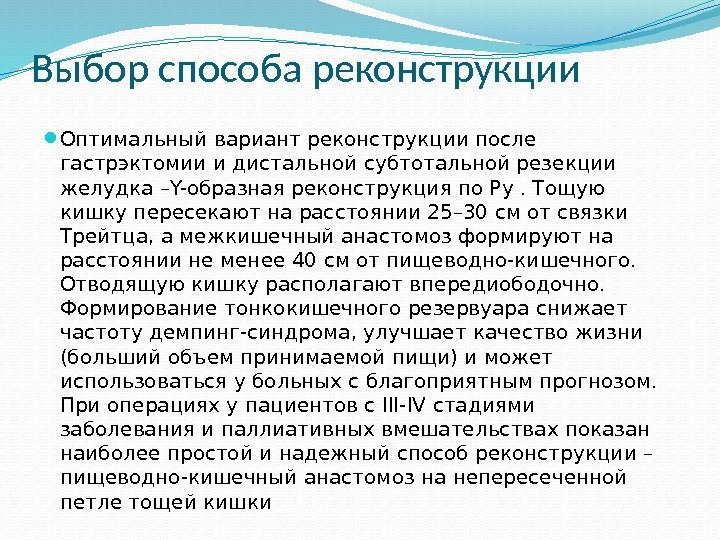 Выбор способа реконструкции

• Оптимальный вариант реконструкции после гастрэктомии и дистальной субтотальной резекции желудка –Y-образная реконструкция по Ру . Тощую кишку пересекают на расстоянии 25–30 см от связки Трейтца, а межкишечный анастомоз формируют на расстоянии не менее 40 см от пищеводно-кишечного. Отводящую кишку располагают впередиободочно. Формирование тонкокишечного резервуара снижает частоту демпинг-синдрома, улучшает качество жизни (больший объем принимаемой пищи) и может использоваться у больных с благоприятным прогнозом. При операциях у пациентов с III-IV стадиями заболевания и паллиативных вмешательствах показан наиболее простой и надежный способ реконструкции – пищеводно-кишечный анастомоз на непересеченной петле тощей кишки